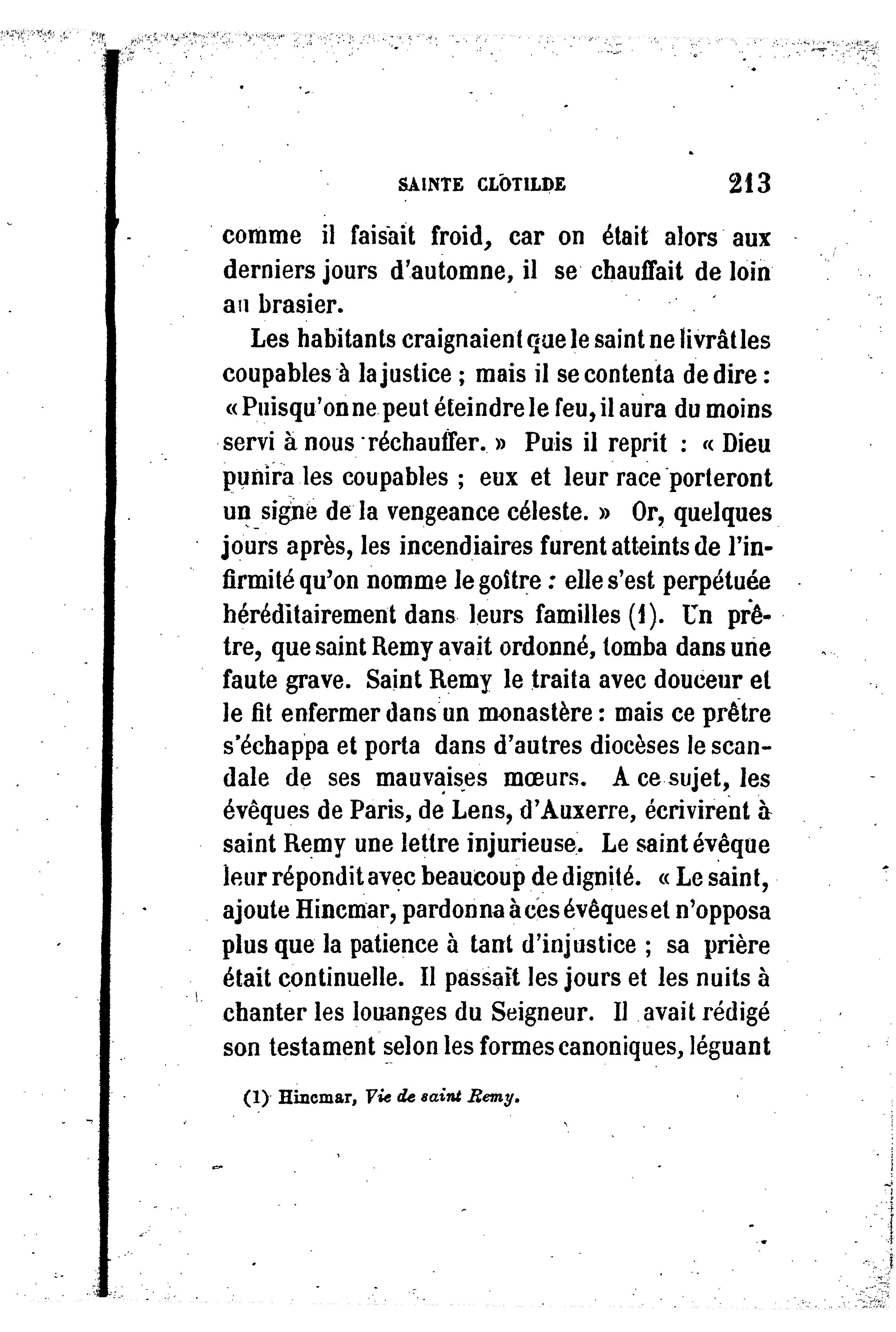 SAINTE CLOTILDE 213

comme il faisait froid, car on était alors aux derniers jours d'automne, il se chauffait de loin au brasier.

Les habitants craignaient que le saint ne livrât les coupables à la justice ; mais il se contenta de dire : « Puisqu'on ne peut éteindre le feu, il aura du moins servi à nous réchauffer. » Puis il reprit : « Dieu punira les coupables ; eux et leur race porteront un signe de la vengeance céleste. » Or, quelques jours après, les incendiaires furent atteints de l'infirmité qu'on nomme le goître : elle s'est perpétuée héréditairement dans leurs familles (1). Un prêtre, que saint Remy avait ordonné, tomba dans une faute grave. Saint Remy le traita avec douceur et le fit enfermer dans un monastère : mais ce prêtre s'échappa et porta dans d'autres diocèses le scandale de ses mauvaises mœurs. A ce sujet, les évêques de Paris, de Lens, d'Auxerre, écrivirent à saint Remy une lettre injurieuse. Le saint évêque leur répondit avec beaucoup de dignité. « Le saint, ajoute Hincmar, pardonna à ces évêques et n'opposa plus que la patience à tant d'injustice ; sa prière était continuelle. Il passait les jours et les nuits à chanter les louanges du Seigneur. Il avait rédigé son testament selon les formes canoniques, léguant

(1) Hincmar, Vie de saint Remy.